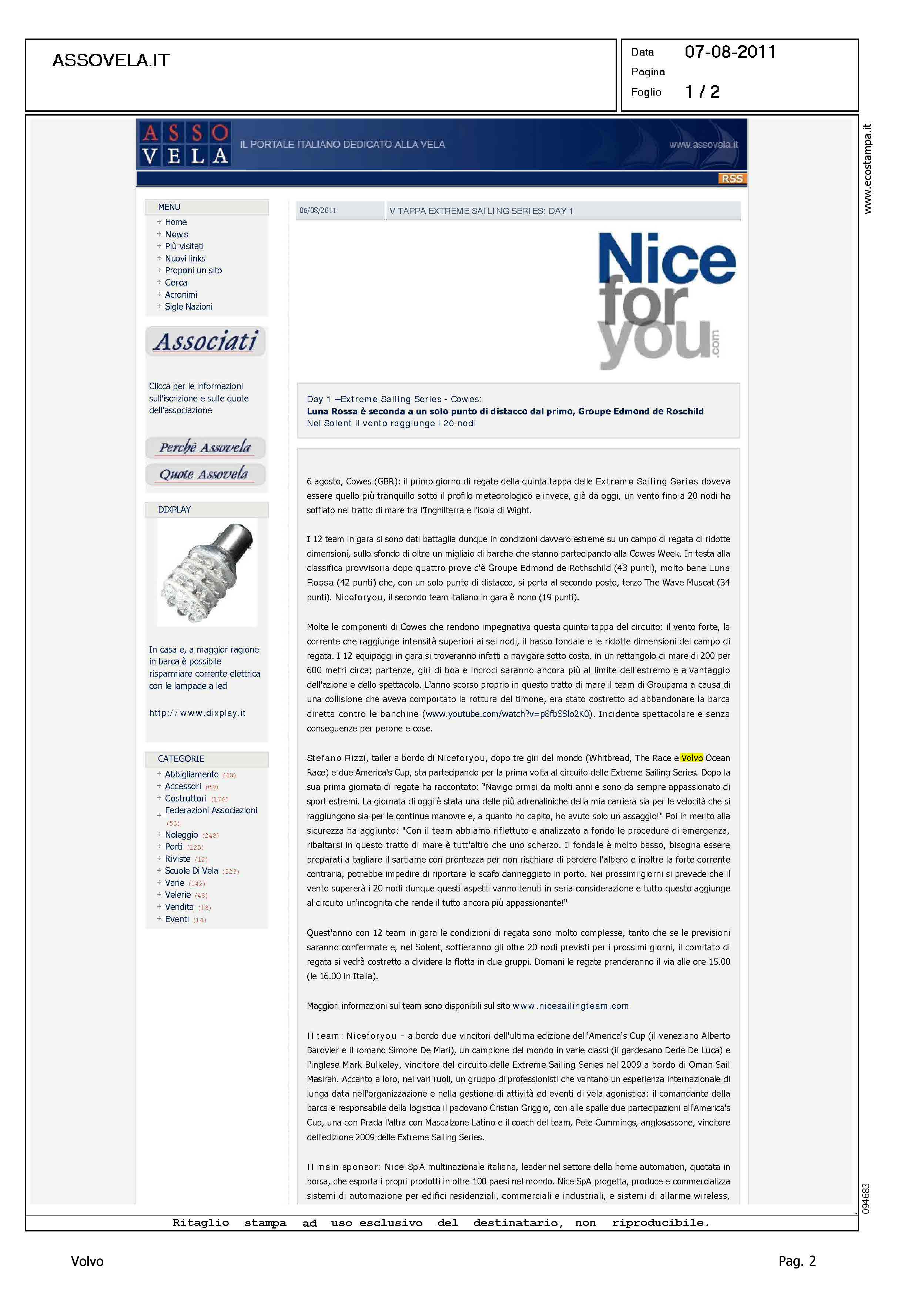 ASSOVELA.IT

Data 07-08-2011
Pagina
Foglio 1 / 2

www.ecostampa.it

ASSO VELA IL PORTALE ITALIANO DEDICATO ALLA VELA www.assovela.it

RSS

MENU
Home
News
Più visitati
Nuovi links
Proponi un sito
Cerca
Acronimi
Sigle Nazioni

Associati

Clicca per le informazioni sull'iscrizione e sulle quote dell'associazione

Perchè Assovela
Quote Assovela

DIXPLAY

In casa e, a maggior ragione in barca è possibile risparmiare corrente elettrica con le lampade a led

http://www.dixplay.it

CATEGORIE
Abbigliamento (40)
Accessori (89)
Costruttori (176)
Federazioni Associazioni (53)
Noleggio (248)
Porti (125)
Riviste (12)
Scuole Di Vela (323)
Varie (142)
Velerie (48)
Vendita (18)
Eventi (14)

06/08/2011 V TAPPA EXTREME SAILING SERIES: DAY 1

Nice for you .com

Day 1 –Extreme Sailing Series - Cowes:
Luna Rossa è seconda a un solo punto di distacco dal primo, Groupe Edmond de Roschild
Nel Solent il vento raggiunge i 20 nodi

6 agosto, Cowes (GBR): il primo giorno di regate della quinta tappa delle Extreme Sailing Series doveva essere quello più tranquillo sotto il profilo meteorologico e invece, già da oggi, un vento fino a 20 nodi ha soffiato nel tratto di mare tra l'Inghilterra e l'isola di Wight.

I 12 team in gara si sono dati battaglia dunque in condizioni davvero estreme su un campo di regata di ridotte dimensioni, sullo sfondo di oltre un migliaio di barche che stanno partecipando alla Cowes Week. In testa alla classifica provvisoria dopo quattro prove c'è Groupe Edmond de Rothschild (43 punti), molto bene Luna Rossa (42 punti) che, con un solo punto di distacco, si porta al secondo posto, terzo The Wave Muscat (34 punti). Niceforyou, il secondo team italiano in gara è nono (19 punti).

Molte le componenti di Cowes che rendono impegnativa questa quinta tappa del circuito: il vento forte, la corrente che raggiunge intensità superiori ai sei nodi, il basso fondale e le ridotte dimensioni del campo di regata. I 12 equipaggi in gara si troveranno infatti a navigare sotto costa, in un rettangolo di mare di 200 per 600 metri circa; partenze, giri di boa e incroci saranno ancora più al limite dell'estremo e a vantaggio dell'azione e dello spettacolo. L'anno scorso proprio in questo tratto di mare il team di Groupama a causa di una collisione che aveva comportato la rottura del timone, era stato costretto ad abbandonare la barca diretta contro le banchine (www.youtube.com/watch?v=p8fbSSlo2K0). Incidente spettacolare e senza conseguenze per perone e cose.

Stefano Rizzi, tailer a bordo di Niceforyou, dopo tre giri del mondo (Whitbread, The Race e Volvo Ocean Race) e due America's Cup, sta partecipando per la prima volta al circuito delle Extreme Sailing Series. Dopo la sua prima giornata di regate ha raccontato: "Navigo ormai da molti anni e sono da sempre appassionato di sport estremi. La giornata di oggi è stata una delle più adrenaliniche della mia carriera sia per le velocità che si raggiungono sia per le continue manovre e, a quanto ho capito, ho avuto solo un assaggio!" Poi in merito alla sicurezza ha aggiunto: "Con il team abbiamo riflettuto e analizzato a fondo le procedure di emergenza, ribaltarsi in questo tratto di mare è tutt'altro che uno scherzo. Il fondale è molto basso, bisogna essere preparati a tagliare il sartiame con prontezza per non rischiare di perdere l'albero e inoltre la forte corrente contraria, potrebbe impedire di riportare lo scafo danneggiato in porto. Nei prossimi giorni si prevede che il vento supererà i 20 nodi dunque questi aspetti vanno tenuti in seria considerazione e tutto questo aggiunge al circuito un'incognita che rende il tutto ancora più appassionante!"

Quest'anno con 12 team in gara le condizioni di regata sono molto complesse, tanto che se le previsioni saranno confermate e, nel Solent, soffieranno gli oltre 20 nodi previsti per i prossimi giorni, il comitato di regata si vedrà costretto a dividere la flotta in due gruppi. Domani le regate prenderanno il via alle ore 15.00 (le 16.00 in Italia).

Maggiori informazioni sul team sono disponibili sul sito www.nicesailingteam.com

Il team: Niceforyou - a bordo due vincitori dell'ultima edizione dell'America's Cup (il veneziano Alberto Barovier e il romano Simone De Mari), un campione del mondo in varie classi (il gardesano Dede De Luca) e l'inglese Mark Bulkeley, vincitore del circuito delle Extreme Sailing Series nel 2009 a bordo di Oman Sail Masirah. Accanto a loro, nei vari ruoli, un gruppo di professionisti che vantano un esperienza internazionale di lunga data nell'organizzazione e nella gestione di attività ed eventi di vela agonistica: il comandante della barca e responsabile della logistica il padovano Cristian Griggio, con alle spalle due partecipazioni all'America's Cup, una con Prada l'altra con Mascalzone Latino e il coach del team, Pete Cummings, anglosassone, vincitore dell'edizione 2009 delle Extreme Sailing Series.

Il main sponsor: Nice SpA multinazionale italiana, leader nel settore della home automation, quotata in borsa, che esporta i propri prodotti in oltre 100 paesi nel mondo. Nice SpA progetta, produce e commercializza sistemi di automazione per edifici residenziali, commerciali e industriali, e sistemi di allarme wireless,

094683

Ritaglio stampa ad uso esclusivo del destinatario, non riproducibile.

Volvo

Pag. 2